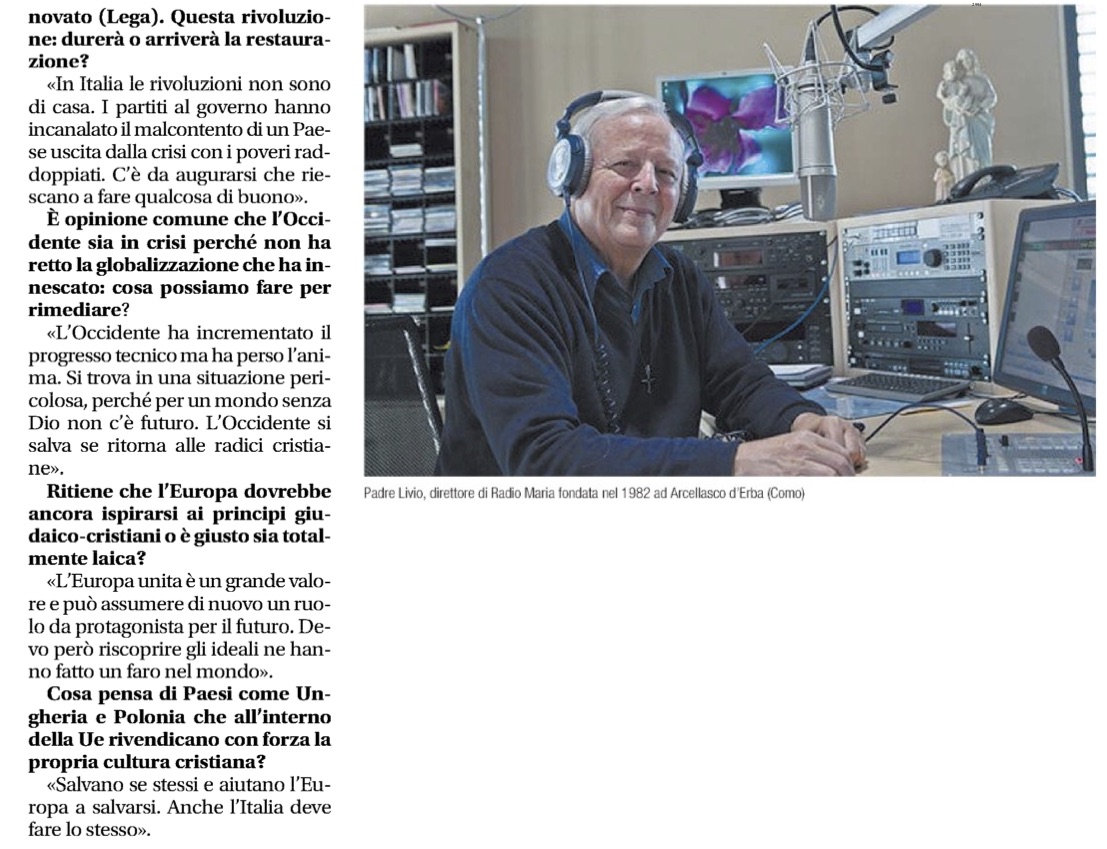 novato (Lega). Questa rivoluzione: durerà o arriverà la restaurazione?

«In Italia le rivoluzioni non sono di casa. I partiti al governo hanno incanalato il malcontento di un Paese uscita dalla crisi con i poveri raddoppiati. C'è da augurarsi che riescano a fare qualcosa di buono».

È opinione comune che l'Occidente sia in crisi perché non ha retto la globalizzazione che ha innescato: cosa possiamo fare per rimediare?

«L'Occidente ha incrementato il progresso tecnico ma ha perso l'anima. Si trova in una situazione pericolosa, perché per un mondo senza Dio non c'è futuro. L'Occidente si salva se ritorna alle radici cristiane».

Ritiene che l'Europa dovrebbe ancora ispirarsi ai principi giudaico-cristiani o è giusto sia totalmente laica?

«L'Europa unita è un grande valore e può assumere di nuovo un ruolo da protagonista per il futuro. Devo però riscoprire gli ideali ne hanno fatto un faro nel mondo».

Cosa pensa di Paesi come Ungheria e Polonia che all'interno della Ue rivendicano con forza la propria cultura cristiana?

«Salvano se stessi e aiutano l'Europa a salvarsi. Anche l'Italia deve fare lo stesso».

Padre Livio, direttore di Radio Maria fondata nel 1982 ad Arcellasco d'Erba (Como)